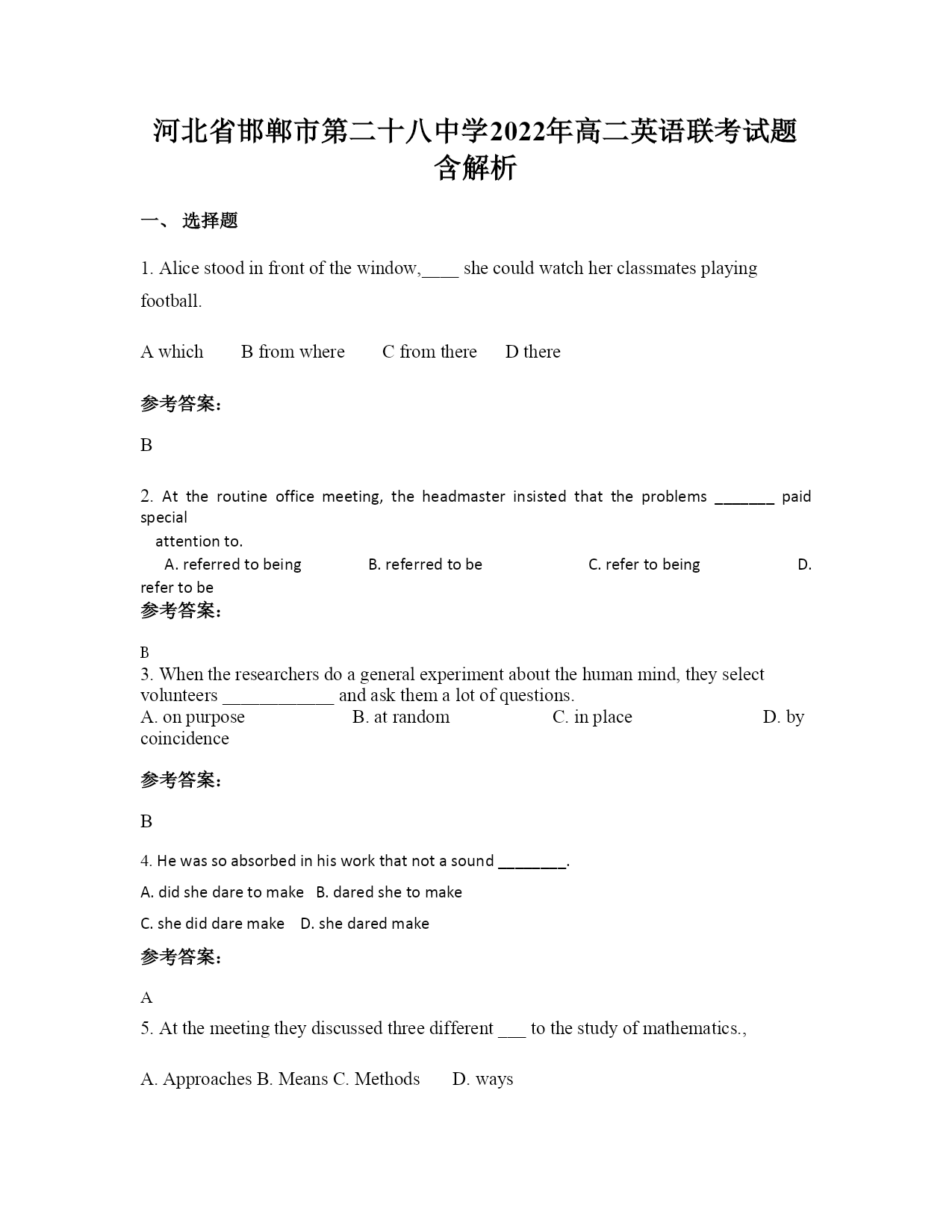 河北省邯郸市第二十八中学2022年高二英语联考试题含解析

一、 选择题

1. Alice stood in front of the window,____ she could watch her classmates playing football.

A which B from where C from there D there

参考答案:

B

2. At the routine office meeting, the headmaster insisted that the problems _______ paid special attention to.

A. referred to being B. referred to be C. refer to being D. refer to be

参考答案:

B

3. When the researchers do a general experiment about the human mind, they select volunteers ____________ and ask them a lot of questions.

A. on purpose B. at random C. in place D. by coincidence

参考答案:

B

4. He was so absorbed in his work that not a sound ________.

A. did she dare to make B. dared she to make

C. she did dare make D. she dared make

参考答案:

A

5. At the meeting they discussed three different ___ to the study of mathematics.,

A. Approaches B. Means C. Methods D. ways